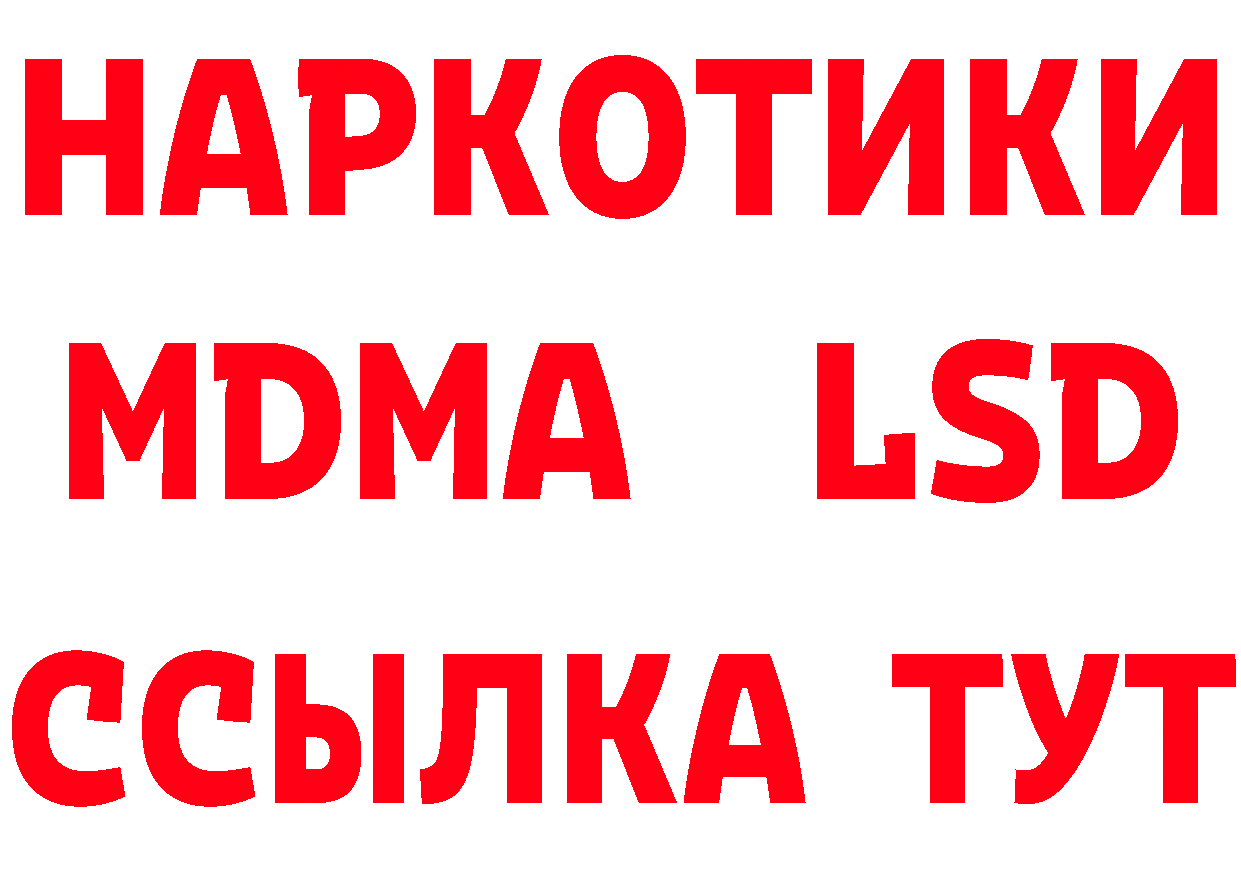 НАРКОТИКИ
MDMA LSD
ССЫЛКА ТУТ